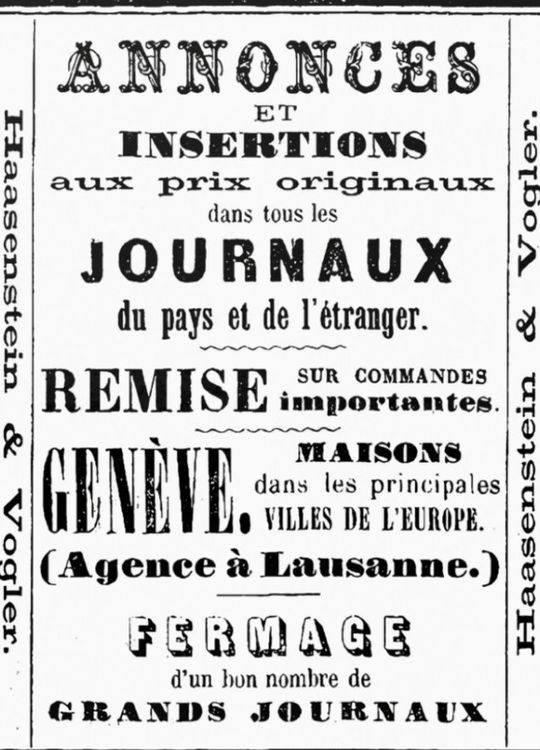 Haasenstein & Vogler.

ANNONCES
ET
INSERTIONS
aux prix originaux
dans tous les
JOURNAUX
du pays et de l'étranger.

REMISE SUR COMMANDES importantes.

GENÈVE. MAISONS dans les principales VILLES DE L'EUROPE.
(Agence à Lausanne.)

FERMAGE
d'un bon nombre de
GRANDS JOURNAUX

Haasenstein & Vogler.